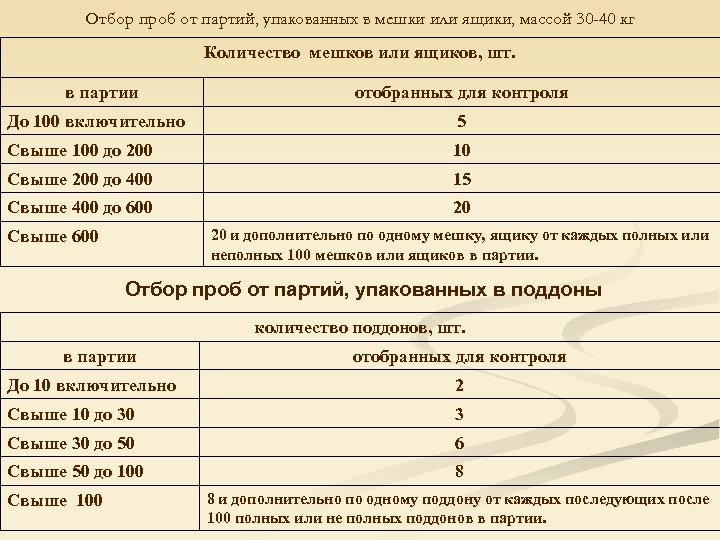 Отбор проб от партий, упакованных в мешки или ящики, массой 30-40 кг

| Количество мешков или ящиков, шт. | |
|---|---|
| в партии | отобранных для контроля |
| До 100 включительно | 5 |
| Свыше 100 до 200 | 10 |
| Свыше 200 до 400 | 15 |
| Свыше 400 до 600 | 20 |
| Свыше 600 | 20 и дополнительно по одному мешку, ящику от каждых полных или неполных 100 мешков или ящиков в партии. |

Отбор проб от партий, упакованных в поддоны

| количество поддонов, шт. | |
|---|---|
| в партии | отобранных для контроля |
| До 10 включительно | 2 |
| Свыше 10 до 30 | 3 |
| Свыше 30 до 50 | 6 |
| Свыше 50 до 100 | 8 |
| Свыше 100 | 8 и дополнительно по одному поддону от каждых последующих после 100 полных или не полных поддонов в партии. |